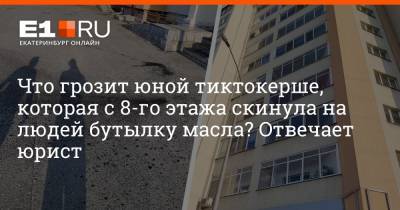 E1.RU
ЕКАТЕРИНБУРГ ОНЛАЙН

Что грозит юной тиктокерше, которая с 8-го этажа скинула на людей бутылку масла? Отвечает юрист